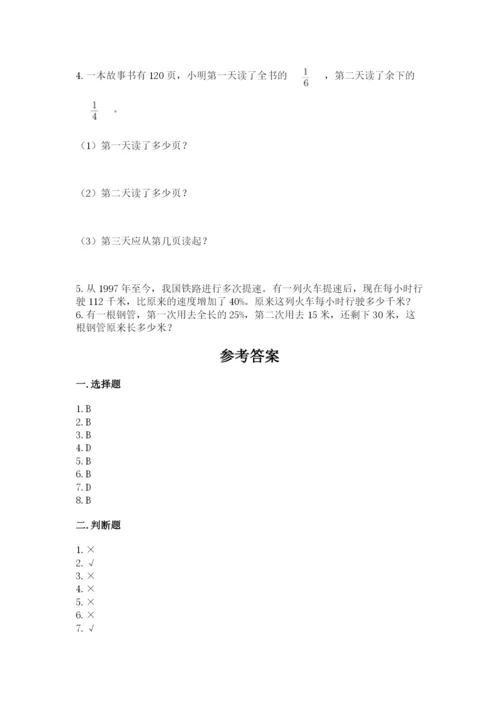 4. 一本故事书有 120 页，小明第一天读了全书的 $\frac{1}{6}$ ，第二天读了余下的 $\frac{1}{4}$ 。

（1）第一天读了多少页？

（2）第二天读了多少页？

（3）第三天应从第几页读起？

5. 从 1997 年至今，我国铁路进行多次提速。有一列火车提速后，现在每小时行驶 112 千米，比原来的速度增加了 40%。原来这列火车每小时行驶多少千米？
6. 有一根钢管，第一次用去全长的 25%，第二次用去 15 米，还剩下 30 米，这根钢管原来长多少米？

参考答案

一. 选择题

1. B
2. B
3. B
4. D
5. B
6. B
7. D
8. B

二. 判断题

1. ×
2. √
3. ×
4. ×
5. ×
6. ×
7. √